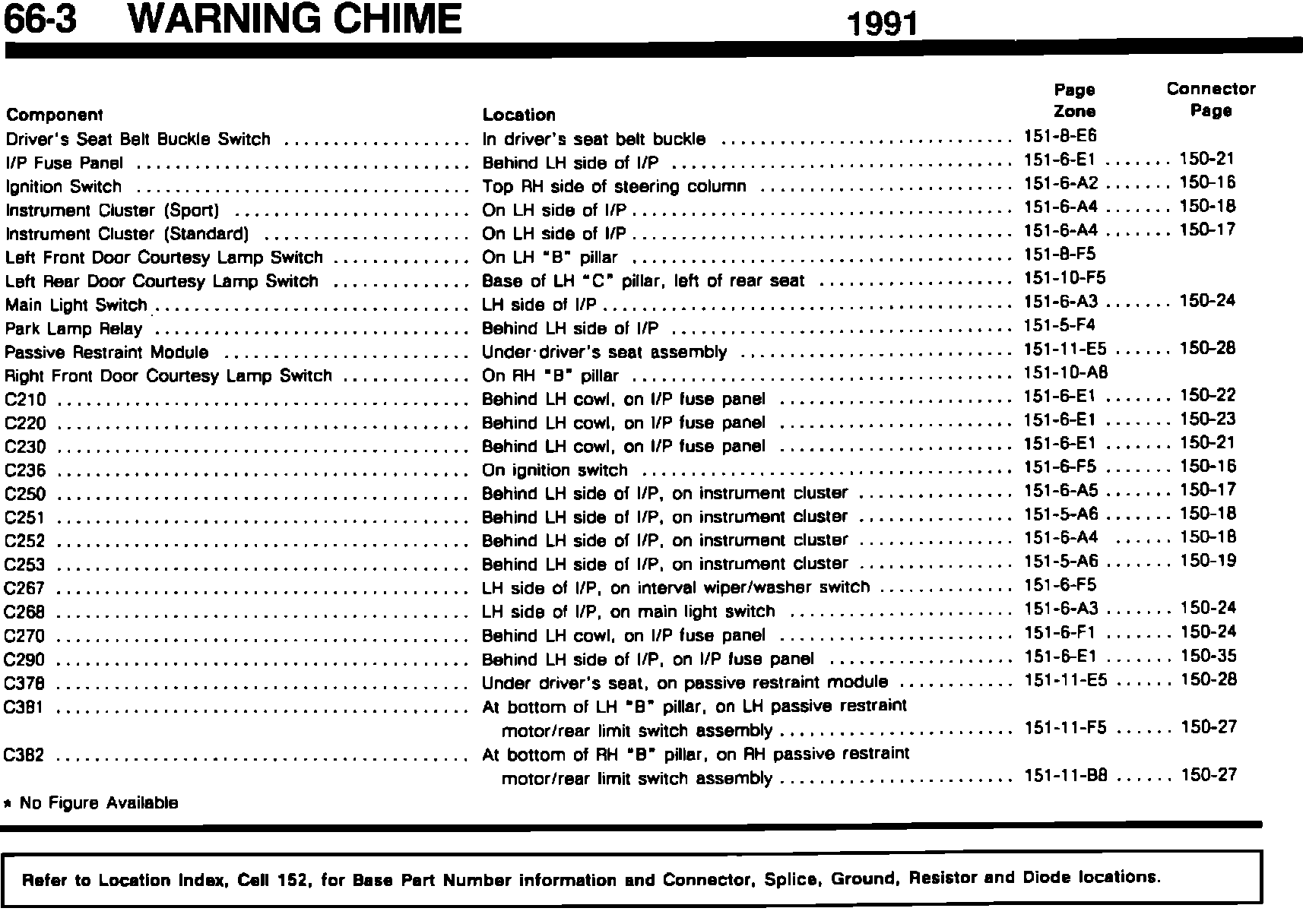 66-3 WARNING CHIME 1991

| Component | Location | Page Zone | Connector Page |
|---|---|---|---|
| Driver's Seat Belt Buckle Switch | In driver's seat belt buckle | 151-8-E6 | |
| I/P Fuse Panel | Behind LH side of I/P | 151-6-E1 | 150-21 |
| Ignition Switch | Top RH side of steering column | 151-6-A2 | 150-16 |
| Instrument Cluster (Sport) | On LH side of I/P | 151-6-A4 | 150-18 |
| Instrument Cluster (Standard) | On LH side of I/P | 151-6-A4 | 150-17 |
| Left Front Door Courtesy Lamp Switch | On LH "B" pillar | 151-8-F5 | |
| Left Rear Door Courtesy Lamp Switch | Base of LH "C" pillar, left of rear seat | 151-10-F5 | |
| Main Light Switch | LH side of I/P | 151-6-A3 | 150-24 |
| Park Lamp Relay | Behind LH side of I/P | 151-5-F4 | |
| Passive Restraint Module | Under driver's seat assembly | 151-11-E5 | 150-28 |
| Right Front Door Courtesy Lamp Switch | On RH "B" pillar | 151-10-A8 | |
| C210 | Behind LH cowl, on I/P fuse panel | 151-6-E1 | 150-22 |
| C220 | Behind LH cowl, on I/P fuse panel | 151-6-E1 | 150-23 |
| C230 | Behind LH cowl, on I/P fuse panel | 151-6-E1 | 150-21 |
| C236 | On ignition switch | 151-6-F5 | 150-16 |
| C250 | Behind LH side of I/P, on instrument cluster | 151-6-A5 | 150-17 |
| C251 | Behind LH side of I/P, on instrument cluster | 151-5-A6 | 150-18 |
| C252 | Behind LH side of I/P, on instrument cluster | 151-6-A4 | 150-18 |
| C253 | Behind LH side of I/P, on instrument cluster | 151-5-A6 | 150-19 |
| C267 | LH side of I/P, on interval wiper/washer switch | 151-6-F5 | |
| C268 | LH side of I/P, on main light switch | 151-6-A3 | 150-24 |
| C270 | Behind LH cowl, on I/P fuse panel | 151-6-F1 | 150-24 |
| C290 | Behind LH side of I/P, on I/P fuse panel | 151-6-E1 | 150-35 |
| C378 | Under driver's seat, on passive restraint module | 151-11-E5 | 150-28 |
| C381 | At bottom of LH "B" pillar, on LH passive restraint motor/rear limit switch assembly | 151-11-F5 | 150-27 |
| C382 | At bottom of RH "B" pillar, on RH passive restraint motor/rear limit switch assembly | 151-11-B8 | 150-27 |

* No Figure Available

Refer to Location Index, Cell 152, for Base Part Number information and Connector, Splice, Ground, Resistor and Diode locations.